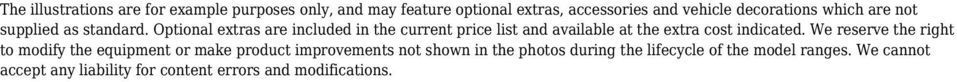 The illustrations are for example purposes only, and may feature optional extras, accessories and vehicle decorations which are not supplied as standard. Optional extras are included in the current price list and available at the extra cost indicated. We reserve the right to modify the equipment or make product improvements not shown in the photos during the lifecycle of the model ranges. We cannot accept any liability for content errors and modifications.